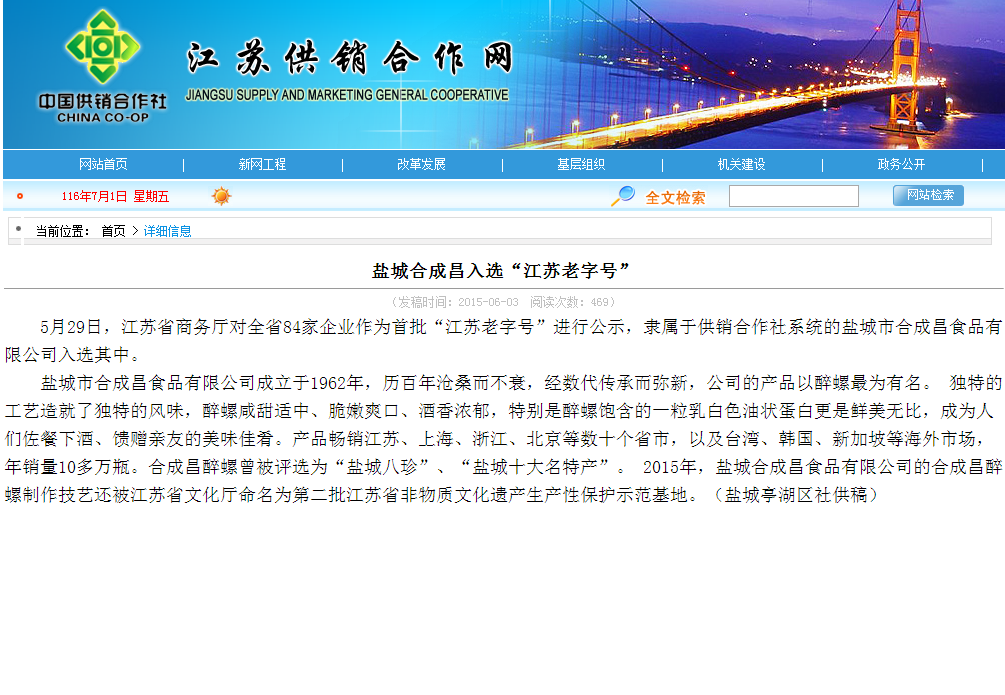 中国供销合作社
CHINA CO-OP
江苏供销合作网
JIANGSU SUPPLY AND MARKETING GENERAL COOPERATIVE

网站首页 | 新网工程 | 改革发展 | 基层组织 | 机关建设 | 政务公开 |

116年7月1日 星期五

全文检索 网站检索

当前位置： 首页 > 详细信息

盐城合成昌入选“江苏老字号”

（发稿时间：2015-06-03 阅读次数：469）

5月29日，江苏省商务厅对全省84家企业作为首批“江苏老字号”进行公示，隶属于供销合作社系统的盐城市合成昌食品有限公司入选其中。

盐城市合成昌食品有限公司成立于1962年，历百年沧桑而不衰，经数代传承而弥新，公司的产品以醉螺最为有名。 独特的工艺造就了独特的风味，醉螺咸甜适中、脆嫩爽口、酒香浓郁，特别是醉螺饱含的一粒乳白色油状蛋白更是鲜美无比，成为人们佐餐下酒、馈赠亲友的美味佳肴。产品畅销江苏、上海、浙江、北京等数十个省市，以及台湾、韩国、新加坡等海外市场，年销量10多万瓶。合成昌醉螺曾被评选为“盐城八珍”、“盐城十大名特产”。 2015年，盐城合成昌食品有限公司的合成昌醉螺制作技艺还被江苏省文化厅命名为第二批江苏省非物质文化遗产生产性保护示范基地。（盐城亭湖区社供稿）